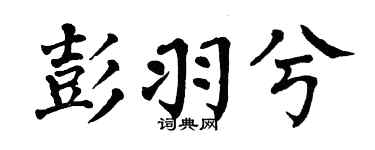 彭羽兮

词典网